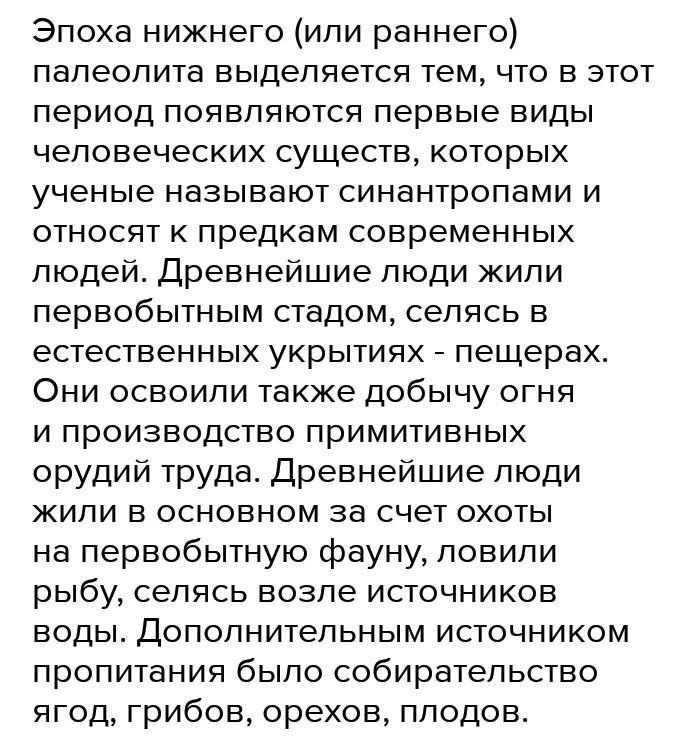 Эпоха нижнего (или раннего) палеолита выделяется тем, что в этот период появляются первые виды человеческих существ, которых ученые называют синантропами и относят к предкам современных людей. Древнейшие люди жили первобытным стадом, селясь в естественных укрытиях - пещерах. Они освоили также добычу огня и производство примитивных орудий труда. Древнейшие люди жили в основном за счет охоты на первобытную фауну, ловили рыбу, селясь возле источников воды. Дополнительным источником пропитания было собирательство ягод, грибов, орехов, плодов.